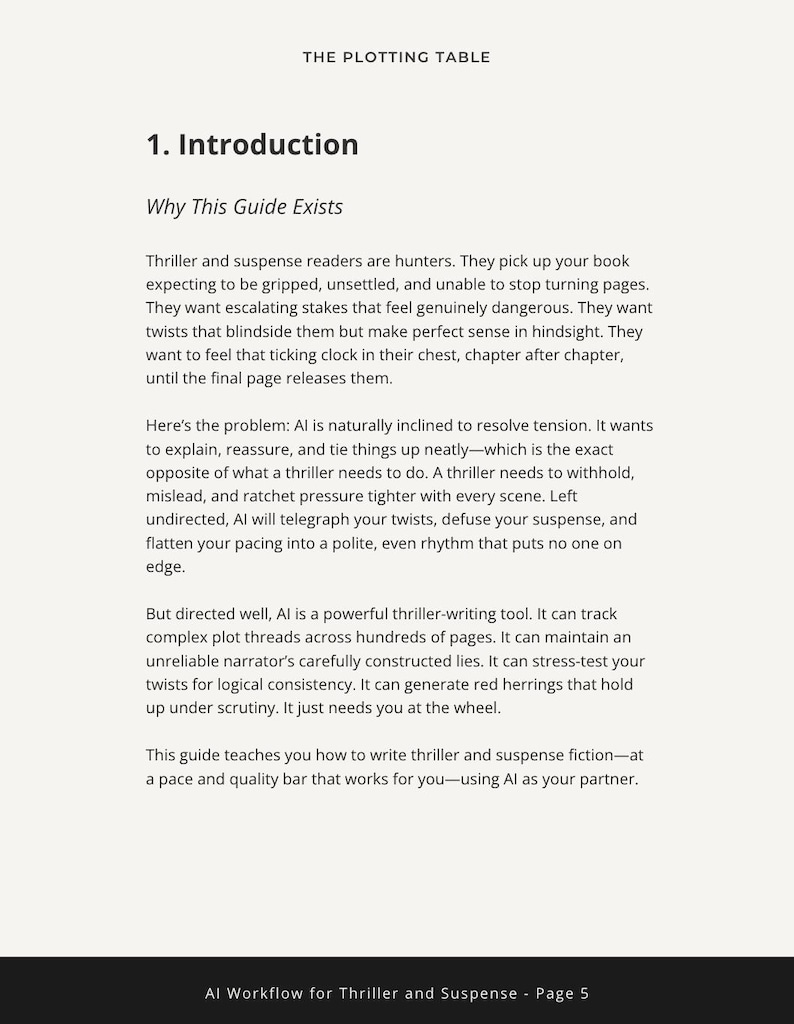 THE PLOTTING TABLE

1. Introduction

Why This Guide Exists

Thriller and suspense readers are hunters. They pick up your book expecting to be gripped, unsettled, and unable to stop turning pages. They want escalating stakes that feel genuinely dangerous. They want twists that blindside them but make perfect sense in hindsight. They want to feel that ticking clock in their chest, chapter after chapter, until the final page releases them.

Here's the problem: AI is naturally inclined to resolve tension. It wants to explain, reassure, and tie things up neatly—which is the exact opposite of what a thriller needs to do. A thriller needs to withhold, mislead, and ratchet pressure tighter with every scene. Left undirected, AI will telegraph your twists, defuse your suspense, and flatten your pacing into a polite, even rhythm that puts no one on edge.

But directed well, AI is a powerful thriller-writing tool. It can track complex plot threads across hundreds of pages. It can maintain an unreliable narrator's carefully constructed lies. It can stress-test your twists for logical consistency. It can generate red herrings that hold up under scrutiny. It just needs you at the wheel.

This guide teaches you how to write thriller and suspense fiction—at a pace and quality bar that works for you—using AI as your partner.

AI Workflow for Thriller and Suspense - Page 5